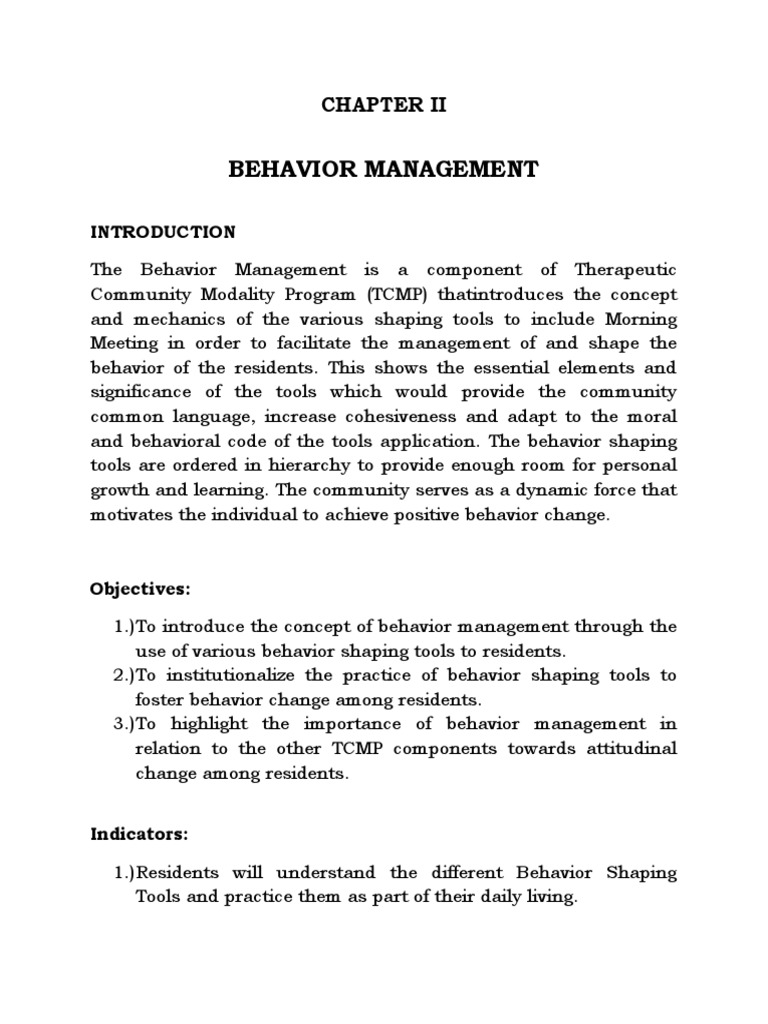 CHAPTER II

BEHAVIOR MANAGEMENT

INTRODUCTION

The Behavior Management is a component of Therapeutic Community Modality Program (TCMP) thatintroduces the concept and mechanics of the various shaping tools to include Morning Meeting in order to facilitate the management of and shape the behavior of the residents. This shows the essential elements and significance of the tools which would provide the community common language, increase cohesiveness and adapt to the moral and behavioral code of the tools application. The behavior shaping tools are ordered in hierarchy to provide enough room for personal growth and learning. The community serves as a dynamic force that motivates the individual to achieve positive behavior change.

Objectives:

1.)To introduce the concept of behavior management through the use of various behavior shaping tools to residents.
2.)To institutionalize the practice of behavior shaping tools to foster behavior change among residents.
3.)To highlight the importance of behavior management in relation to the other TCMP components towards attitudinal change among residents.

Indicators:

1.)Residents will understand the different Behavior Shaping Tools and practice them as part of their daily living.